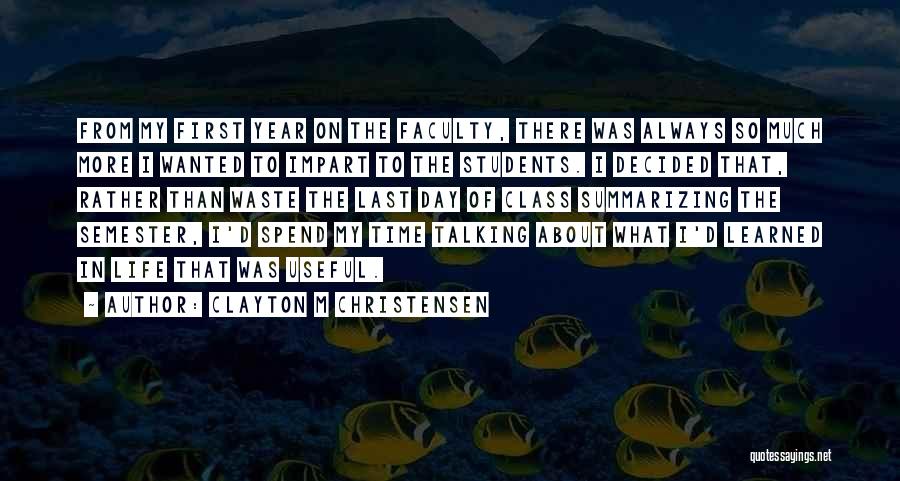 FROM MY FIRST YEAR ON THE FACULTY, THERE WAS ALWAYS SO MUCH MORE I WANTED TO IMPART TO THE STUDENTS. I DECIDED THAT, RATHER THAN WASTE THE LAST DAY OF CLASS SUMMARIZING THE SEMESTER, I'D SPEND MY TIME TALKING ABOUT WHAT I'D LEARNED IN LIFE THAT WAS USEFUL.

- AUTHOR: CLAYTON M CHRISTENSEN

quotessayings.net